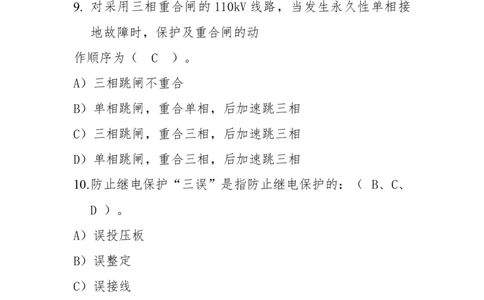 9. 对采用三相重合闸的 110kV 线路，当发生永久性单相接地故障时，保护及重合闸的动作顺序为（ C ）。

A）三相跳闸不重合

B）单相跳闸，重合单相，后加速跳三相

C）三相跳闸，重合三相，后加速跳三相

D）单相跳闸，重合三相，后加速跳三相

10.防止继电保护“三误”是指防止继电保护的：（ B、C、D ）。

A）误投压板

B）误整定

C）误接线